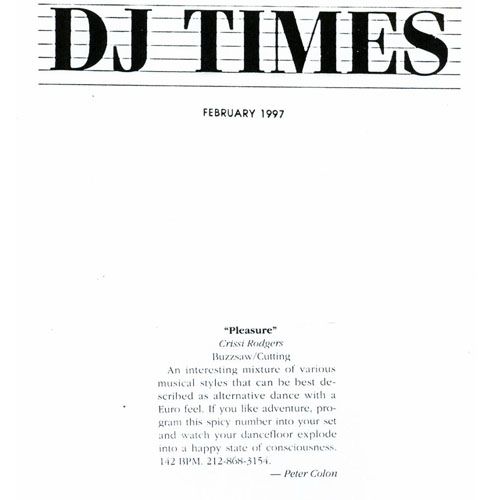 DJ TIMES

FEBRUARY 1997

"Pleasure"
Crissi Rodgers
Buzzsaw/Cutting

An interesting mixture of various musical styles that can be best described as alternative dance with a Euro feel. If you like adventure, program this spicy number into your set and watch your dancefloor explode into a happy state of consciousness. 142 BPM. 212-868-3154.

— Peter Colon